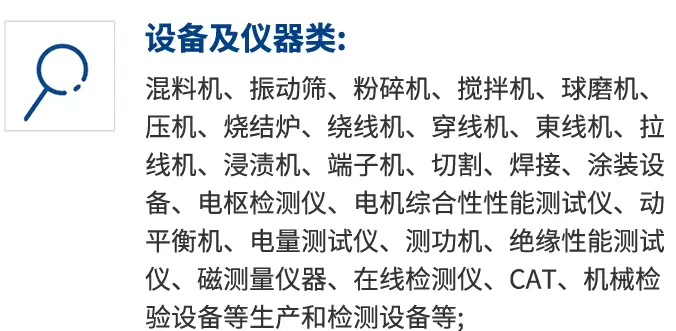 设备及仪器类:

混料机、振动筛、粉碎机、搅拌机、球磨机、压机、烧结炉、绕线机、穿线机、束线机、拉线机、浸渍机、端子机、切割、焊接、涂装设备、电枢检测仪、电机综合性性能测试仪、动平衡机、电量测试仪、测功机、绝缘性能测试仪、磁测量仪器、在线检测仪、CAT、机械检验设备等生产和检测设备等;